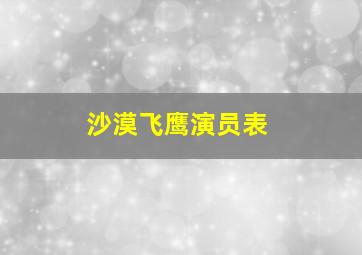 沙漠飞鹰演员表